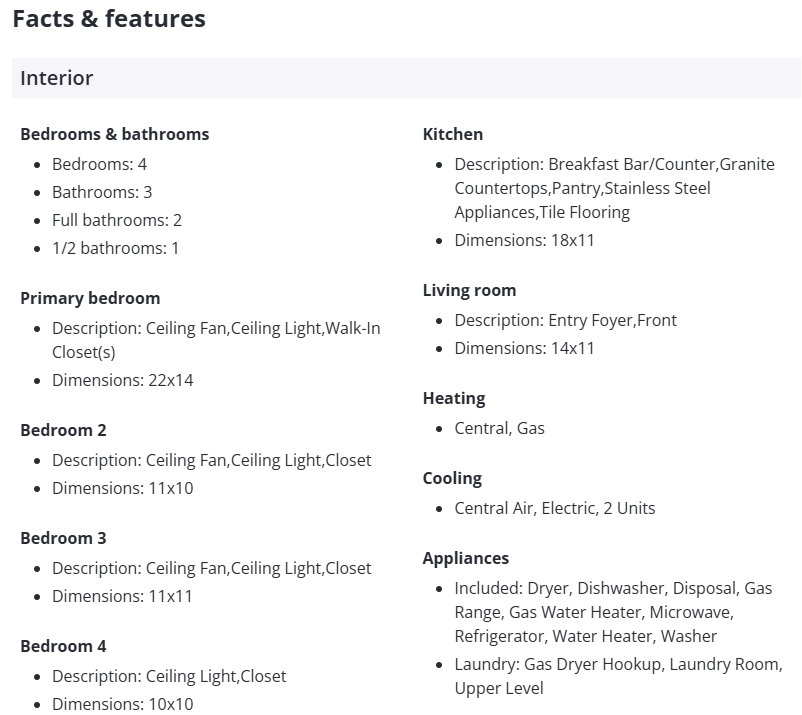 Facts & features

Interior

Bedrooms & bathrooms
- Bedrooms: 4
- Bathrooms: 3
- Full bathrooms: 2
- 1/2 bathrooms: 1

Primary bedroom
- Description: Ceiling Fan,Ceiling Light,Walk-In Closet(s)
- Dimensions: 22x14

Bedroom 2
- Description: Ceiling Fan,Ceiling Light,Closet
- Dimensions: 11x10

Bedroom 3
- Description: Ceiling Fan,Ceiling Light,Closet
- Dimensions: 11x11

Bedroom 4
- Description: Ceiling Light,Closet
- Dimensions: 10x10

Kitchen
- Description: Breakfast Bar/Counter,Granite Countertops,Pantry,Stainless Steel Appliances,Tile Flooring
- Dimensions: 18x11

Living room
- Description: Entry Foyer,Front
- Dimensions: 14x11

Heating
- Central, Gas

Cooling
- Central Air, Electric, 2 Units

Appliances
- Included: Dryer, Dishwasher, Disposal, Gas Range, Gas Water Heater, Microwave, Refrigerator, Water Heater, Washer
- Laundry: Gas Dryer Hookup, Laundry Room, Upper Level